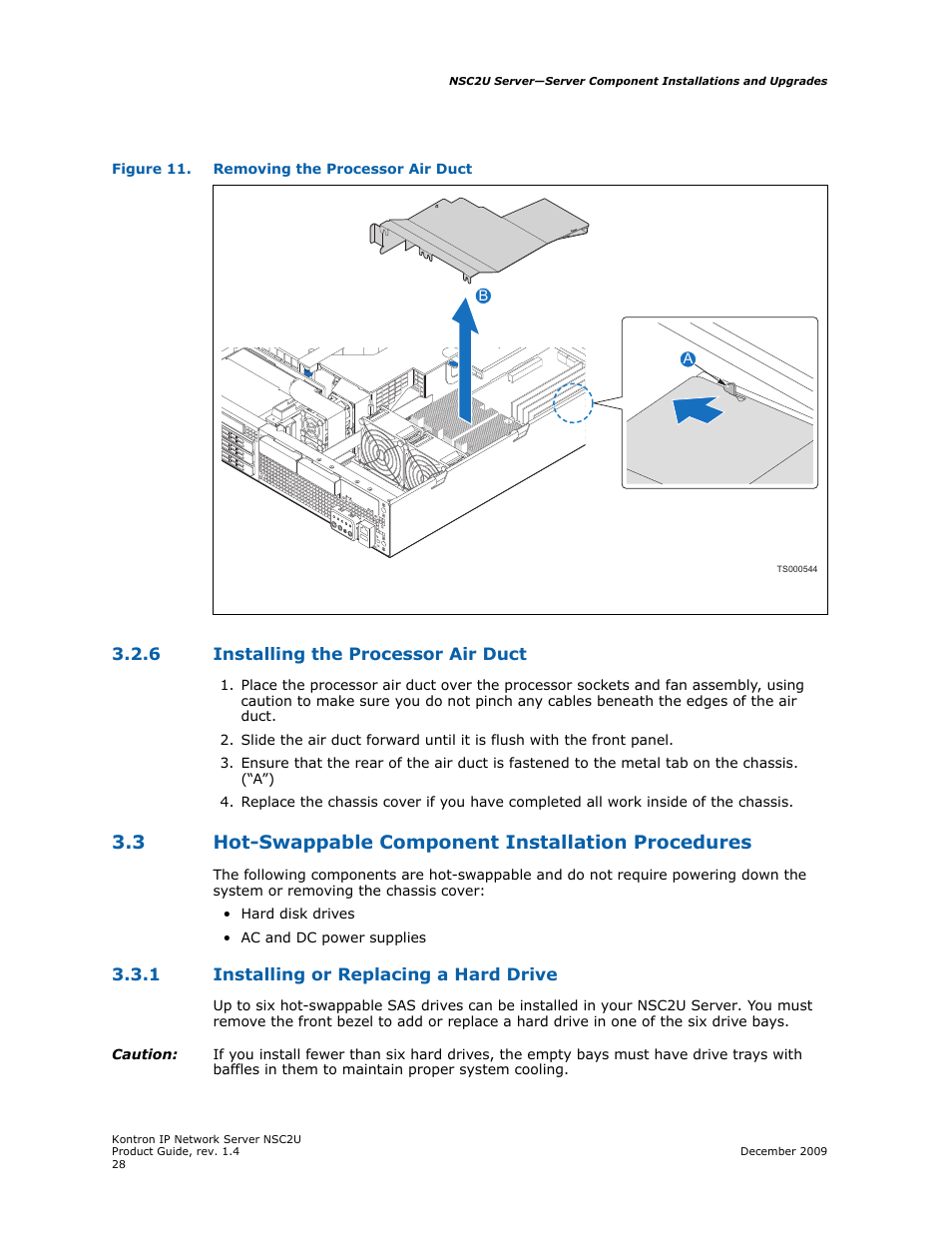 NSC2U Server—Server Component Installations and Upgrades

Figure 11. Removing the Processor Air Duct

B

A

TS000544

3.2.6 Installing the Processor Air Duct

1. Place the processor air duct over the processor sockets and fan assembly, using caution to make sure you do not pinch any cables beneath the edges of the air duct.

2. Slide the air duct forward until it is flush with the front panel.

3. Ensure that the rear of the air duct is fastened to the metal tab on the chassis. (“A”)

4. Replace the chassis cover if you have completed all work inside of the chassis.

3.3 Hot-Swappable Component Installation Procedures

The following components are hot-swappable and do not require powering down the system or removing the chassis cover:

• Hard disk drives

• AC and DC power supplies

3.3.1 Installing or Replacing a Hard Drive

Up to six hot-swappable SAS drives can be installed in your NSC2U Server. You must remove the front bezel to add or replace a hard drive in one of the six drive bays.

Caution: If you install fewer than six hard drives, the empty bays must have drive trays with baffles in them to maintain proper system cooling.

Kontron IP Network Server NSC2U
Product Guide, rev. 1.4
28

December 2009